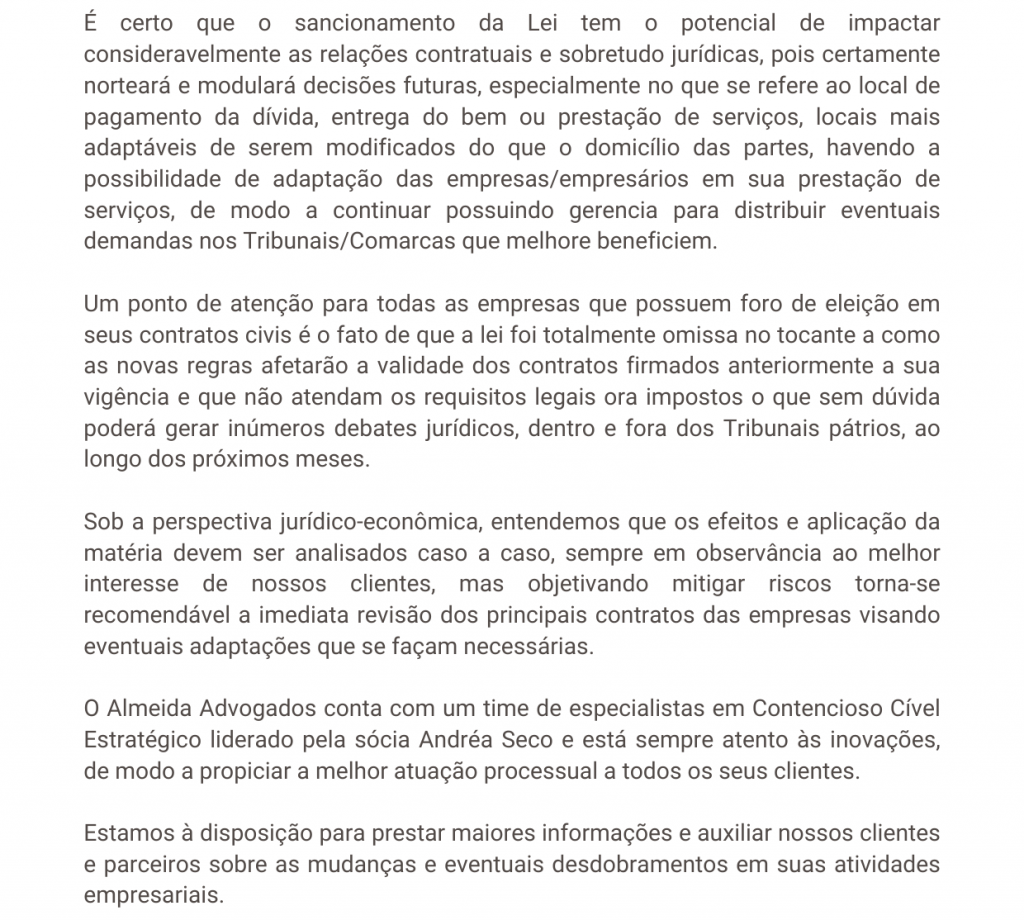 É certo que o sancionamento da Lei tem o potencial de impactar consideravelmente as relações contratuais e sobretudo jurídicas, pois certamente norteará e modulará decisões futuras, especialmente no que se refere ao local de pagamento da dívida, entrega do bem ou prestação de serviços, locais mais adaptáveis de serem modificados do que o domicílio das partes, havendo a possibilidade de adaptação das empresas/empresários em sua prestação de serviços, de modo a continuar possuindo gerencia para distribuir eventuais demandas nos Tribunais/Comarcas que melhore beneficiem.

Um ponto de atenção para todas as empresas que possuem foro de eleição em seus contratos civis é o fato de que a lei foi totalmente omissa no tocante a como as novas regras afetarão a validade dos contratos firmados anteriormente a sua vigência e que não atendam os requisitos legais ora impostos o que sem dúvida poderá gerar inúmeros debates jurídicos, dentro e fora dos Tribunais pátrios, ao longo dos próximos meses.

Sob a perspectiva jurídico-econômica, entendemos que os efeitos e aplicação da matéria devem ser analisados caso a caso, sempre em observância ao melhor interesse de nossos clientes, mas objetivando mitigar riscos torna-se recomendável a imediata revisão dos principais contratos das empresas visando eventuais adaptações que se façam necessárias.

O Almeida Advogados conta com um time de especialistas em Contencioso Cível Estratégico liderado pela sócia Andréa Seco e está sempre atento às inovações, de modo a propiciar a melhor atuação processual a todos os seus clientes.

Estamos à disposição para prestar maiores informações e auxiliar nossos clientes e parceiros sobre as mudanças e eventuais desdobramentos em suas atividades empresariais.